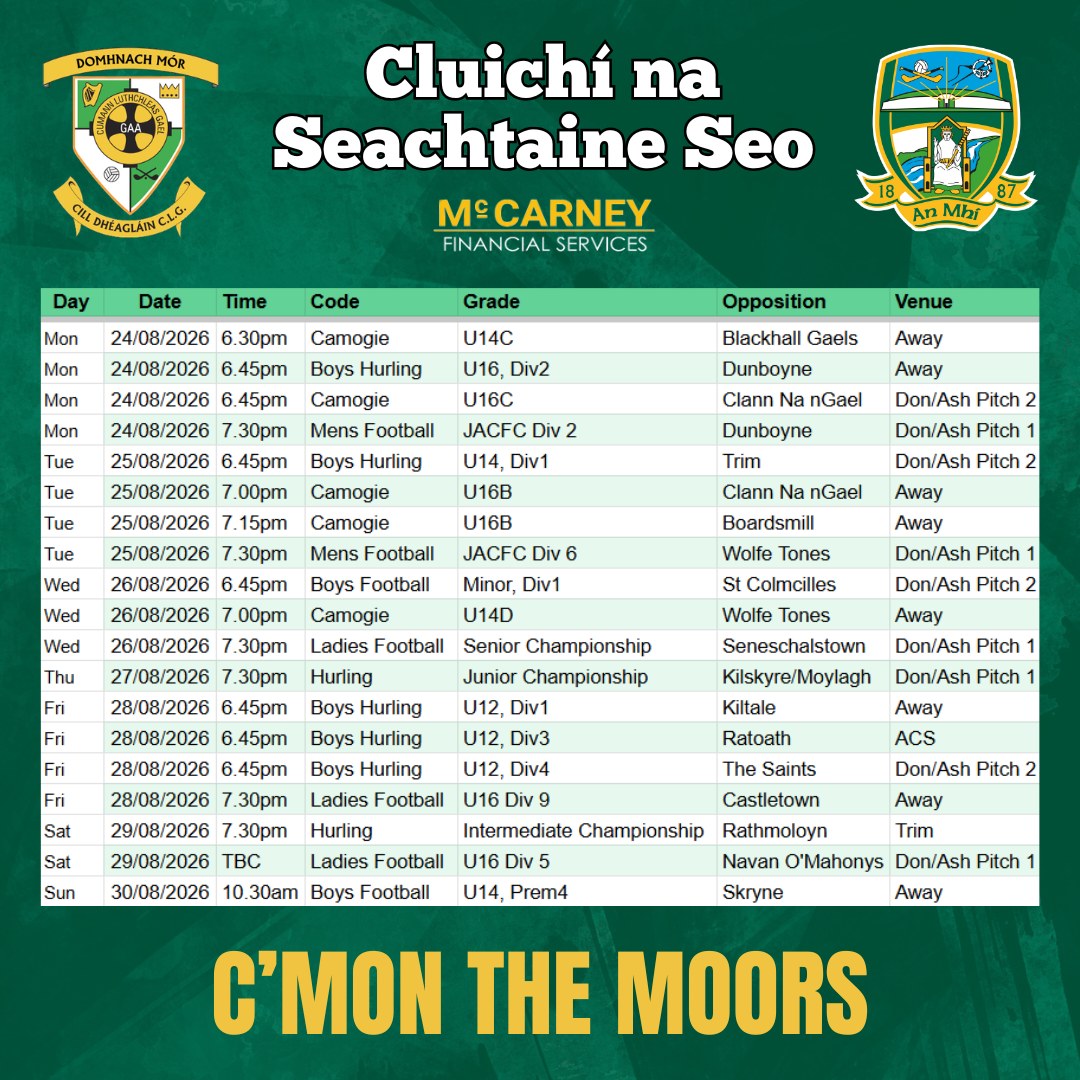 DOMHNACH MÓR
CUMANN LÚTHCHLEAS GAEL
GAA
CILL DHÉAGLÁIN C.L.G.

Cluichí na Seachtaine Seo

McCARNEY
FINANCIAL SERVICES

18 87
An Mhí

| Day | Date | Time | Code | Grade | Opposition | Venue |
|---|---|---|---|---|---|---|
| Mon | 24/08/2026 | 6.30pm | Camogie | U14C | Blackhall Gaels | Away |
| Mon | 24/08/2026 | 6.45pm | Boys Hurling | U16, Div2 | Dunboyne | Away |
| Mon | 24/08/2026 | 6.45pm | Camogie | U16C | Clann Na nGael | Don/Ash Pitch 2 |
| Mon | 24/08/2026 | 7.30pm | Mens Football | JACFC Div 2 | Dunboyne | Don/Ash Pitch 1 |
| Tue | 25/08/2026 | 6.45pm | Boys Hurling | U14, Div1 | Trim | Don/Ash Pitch 2 |
| Tue | 25/08/2026 | 7.00pm | Camogie | U16B | Clann Na nGael | Away |
| Tue | 25/08/2026 | 7.15pm | Camogie | U16B | Boardsmill | Away |
| Tue | 25/08/2026 | 7.30pm | Mens Football | JACFC Div 6 | Wolfe Tones | Don/Ash Pitch 1 |
| Wed | 26/08/2026 | 6.45pm | Boys Football | Minor, Div1 | St Colmcilles | Don/Ash Pitch 2 |
| Wed | 26/08/2026 | 7.00pm | Camogie | U14D | Wolfe Tones | Away |
| Wed | 26/08/2026 | 7.30pm | Ladies Football | Senior Championship | Seneschalstown | Don/Ash Pitch 1 |
| Thu | 27/08/2026 | 7.30pm | Hurling | Junior Championship | Kilskyre/Moylagh | Don/Ash Pitch 1 |
| Fri | 28/08/2026 | 6.45pm | Boys Hurling | U12, Div1 | Kiltale | Away |
| Fri | 28/08/2026 | 6.45pm | Boys Hurling | U12, Div3 | Ratoath | ACS |
| Fri | 28/08/2026 | 6.45pm | Boys Hurling | U12, Div4 | The Saints | Don/Ash Pitch 2 |
| Fri | 28/08/2026 | 7.30pm | Ladies Football | U16 Div 9 | Castletown | Away |
| Sat | 29/08/2026 | 7.30pm | Hurling | Intermediate Championship | Rathmoloyn | Trim |
| Sat | 29/08/2026 | TBC | Ladies Football | U16 Div 5 | Navan O'Mahonys | Don/Ash Pitch 1 |
| Sun | 30/08/2026 | 10.30am | Boys Football | U14, Prem4 | Skryne | Away |

C'MON THE MOORS